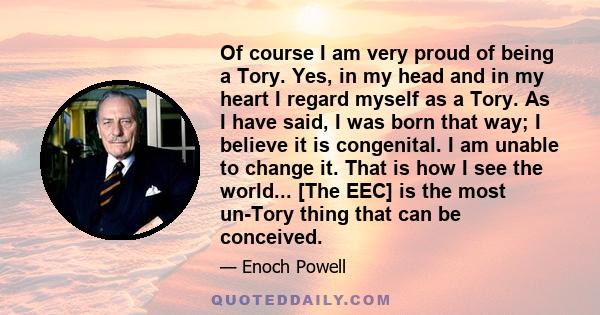 Of course I am very proud of being a Tory. Yes, in my head and in my heart I regard myself as a Tory. As I have said, I was born that way; I believe it is congenital. I am unable to change it. That is how I see the world... [The EEC] is the most un-Tory thing that can be conceived.

— Enoch Powell

QUOTEDDAILY.COM